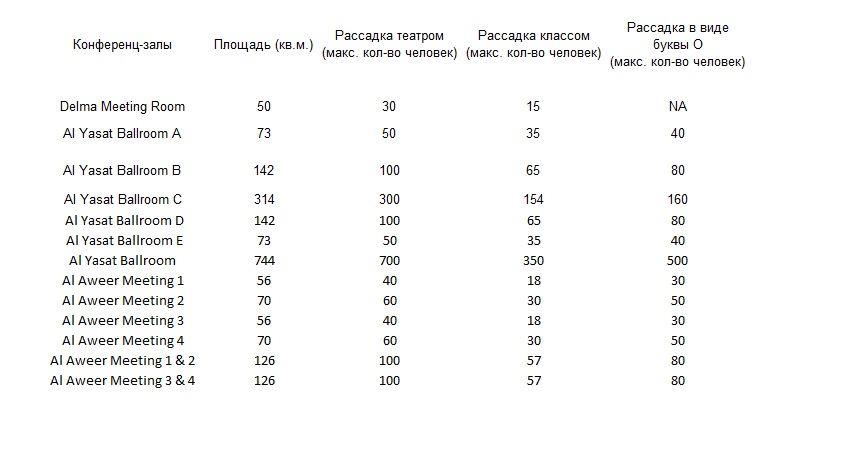 | Конференц-залы | Площадь (кв.м.) | Рассадка театром (макс. кол-во человек) | Рассадка классом (макс. кол-во человек) | Рассадка в виде буквы О (макс. кол-во человек) |
|---|---|---|---|---|
| Delma Meeting Room | 50 | 30 | 15 | NA |
| Al Yasat Ballroom A | 73 | 50 | 35 | 40 |
| Al Yasat Ballroom B | 142 | 100 | 65 | 80 |
| Al Yasat Ballroom C | 314 | 300 | 154 | 160 |
| Al Yasat Ballroom D | 142 | 100 | 65 | 80 |
| Al Yasat Ballroom E | 73 | 50 | 35 | 40 |
| Al Yasat Ballroom | 744 | 700 | 350 | 500 |
| Al Aweer Meeting 1 | 56 | 40 | 18 | 30 |
| Al Aweer Meeting 2 | 70 | 60 | 30 | 50 |
| Al Aweer Meeting 3 | 56 | 40 | 18 | 30 |
| Al Aweer Meeting 4 | 70 | 60 | 30 | 50 |
| Al Aweer Meeting 1 & 2 | 126 | 100 | 57 | 80 |
| Al Aweer Meeting 3 & 4 | 126 | 100 | 57 | 80 |